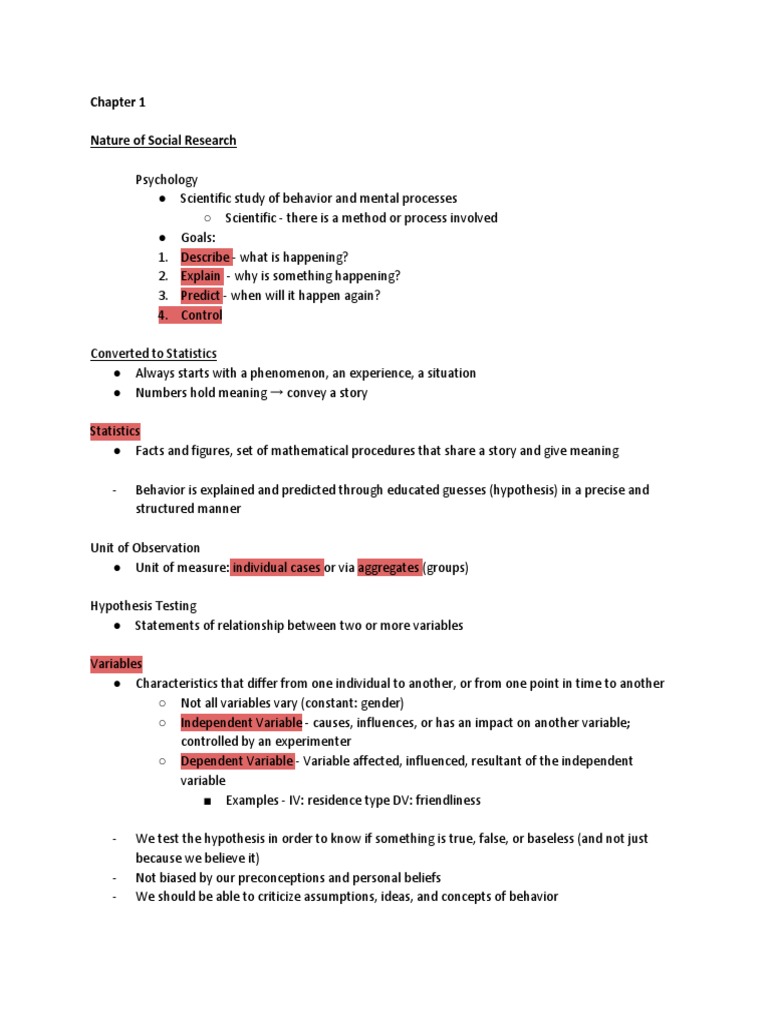 Chapter 1

Nature of Social Research

Psychology
● Scientific study of behavior and mental processes
○ Scientific - there is a method or process involved
● Goals:
1. Describe - what is happening?
2. Explain - why is something happening?
3. Predict - when will it happen again?
4. Control

Converted to Statistics
● Always starts with a phenomenon, an experience, a situation
● Numbers hold meaning → convey a story

Statistics
● Facts and figures, set of mathematical procedures that share a story and give meaning

- Behavior is explained and predicted through educated guesses (hypothesis) in a precise and structured manner

Unit of Observation
● Unit of measure: individual cases or via aggregates (groups)

Hypothesis Testing
● Statements of relationship between two or more variables

Variables
● Characteristics that differ from one individual to another, or from one point in time to another
○ Not all variables vary (constant: gender)
○ Independent Variable - causes, influences, or has an impact on another variable; controlled by an experimenter
○ Dependent Variable - Variable affected, influenced, resultant of the independent variable
■ Examples - IV: residence type DV: friendliness

- We test the hypothesis in order to know if something is true, false, or baseless (and not just because we believe it)
- Not biased by our preconceptions and personal beliefs
- We should be able to criticize assumptions, ideas, and concepts of behavior